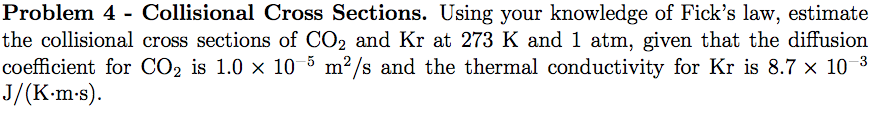 **Problem 4 - Collisional Cross Sections.** Using your knowledge of Fick's law, estimate the collisional cross sections of $CO_2$ and Kr at 273 K and 1 atm, given that the diffusion coefficient for $CO_2$ is $1.0 \times 10^{-5}$ $m^2/s$ and the thermal conductivity for Kr is $8.7 \times 10^{-3}$ J/(K·m·s).